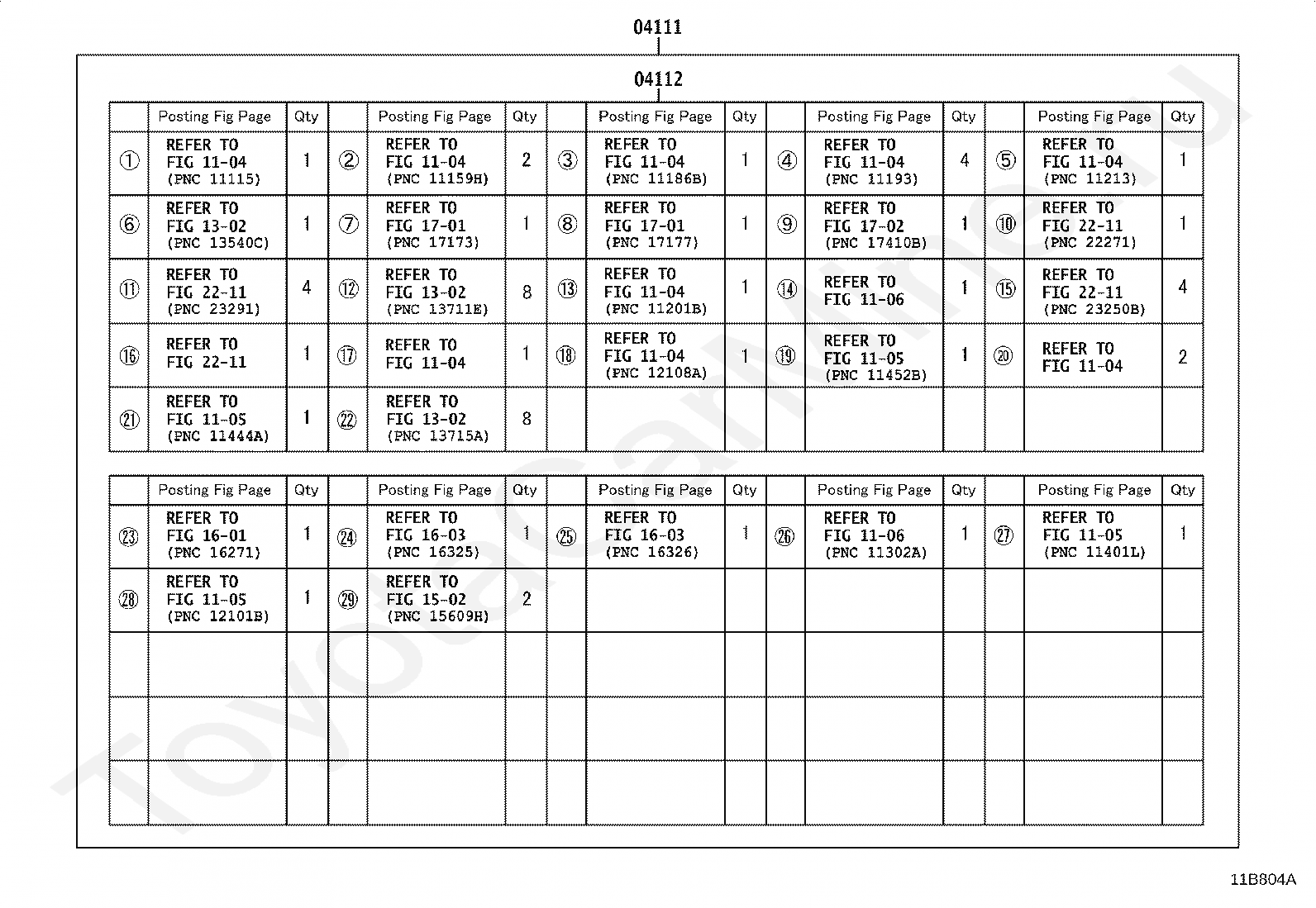 04111

04112

|  | Posting Fig Page | Qty |  | Posting Fig Page | Qty |  | Posting Fig Page | Qty |  | Posting Fig Page | Qty |  | Posting Fig Page | Qty |
|---|---|---|---|---|---|---|---|---|---|---|---|---|---|---|
| ① | REFER TO FIG 11-04 (PNC 11115) | 1 | ② | REFER TO FIG 11-04 (PNC 11159H) | 2 | ③ | REFER TO FIG 11-04 (PNC 11186B) | 1 | ④ | REFER TO FIG 11-04 (PNC 11193) | 4 | ⑤ | REFER TO FIG 11-04 (PNC 11213) | 1 |
| ⑥ | REFER TO FIG 13-02 (PNC 13540C) | 1 | ⑦ | REFER TO FIG 17-01 (PNC 17173) | 1 | ⑧ | REFER TO FIG 17-01 (PNC 17177) | 1 | ⑨ | REFER TO FIG 17-02 (PNC 17410B) | 1 | ⑩ | REFER TO FIG 22-11 (PNC 22271) | 1 |
| ⑪ | REFER TO FIG 22-11 (PNC 23291) | 4 | ⑫ | REFER TO FIG 13-02 (PNC 13711E) | 8 | ⑬ | REFER TO FIG 11-04 (PNC 11201B) | 1 | ⑭ | REFER TO FIG 11-06 | 1 | ⑮ | REFER TO FIG 22-11 (PNC 23250B) | 4 |
| ⑯ | REFER TO FIG 22-11 | 1 | ⑰ | REFER TO FIG 11-04 | 1 | ⑱ | REFER TO FIG 11-04 (PNC 12108A) | 1 | ⑲ | REFER TO FIG 11-05 (PNC 11452B) | 1 | ⑳ | REFER TO FIG 11-04 | 2 |
| ㉑ | REFER TO FIG 11-05 (PNC 11444A) | 1 | ㉒ | REFER TO FIG 13-02 (PNC 13715A) | 8 |  |  |  |  |  |  |  |  |  |

|  | Posting Fig Page | Qty |  | Posting Fig Page | Qty |  | Posting Fig Page | Qty |  | Posting Fig Page | Qty |  | Posting Fig Page | Qty |
|---|---|---|---|---|---|---|---|---|---|---|---|---|---|---|
| ㉓ | REFER TO FIG 16-01 (PNC 16271) | 1 | ㉔ | REFER TO FIG 16-03 (PNC 16325) | 1 | ㉕ | REFER TO FIG 16-03 (PNC 16326) | 1 | ㉖ | REFER TO FIG 11-06 (PNC 11302A) | 1 | ㉗ | REFER TO FIG 11-05 (PNC 11401L) | 1 |
| ㉘ | REFER TO FIG 11-05 (PNC 12101B) | 1 | ㉙ | REFER TO FIG 15-02 (PNC 15609H) | 2 |  |  |  |  |  |  |  |  |  |
|  |  |  |  |  |  |  |  |  |  |  |  |  |  |  |
|  |  |  |  |  |  |  |  |  |  |  |  |  |  |  |
|  |  |  |  |  |  |  |  |  |  |  |  |  |  |  |

11B804A